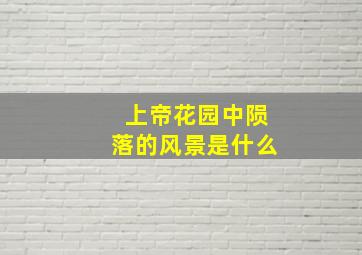 上帝花园中陨落的风景是什么